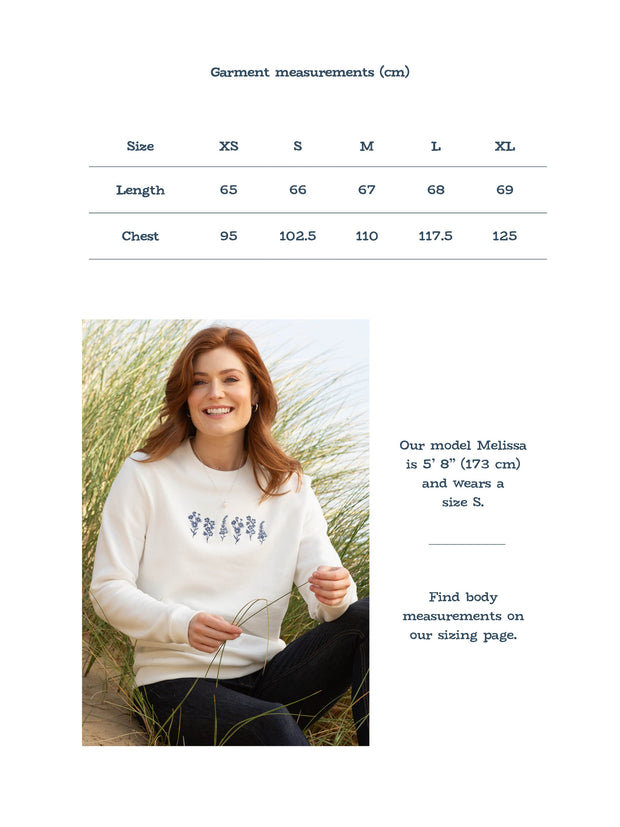 Garment measurements (cm)

| Size | XS | S | M | L | XL |
|---|---|---|---|---|---|
| Length | 65 | 66 | 67 | 68 | 69 |
| Chest | 95 | 102.5 | 110 | 117.5 | 125 |

Our model Melissa is 5' 8" (173 cm) and wears a size S.

Find body measurements on our sizing page.